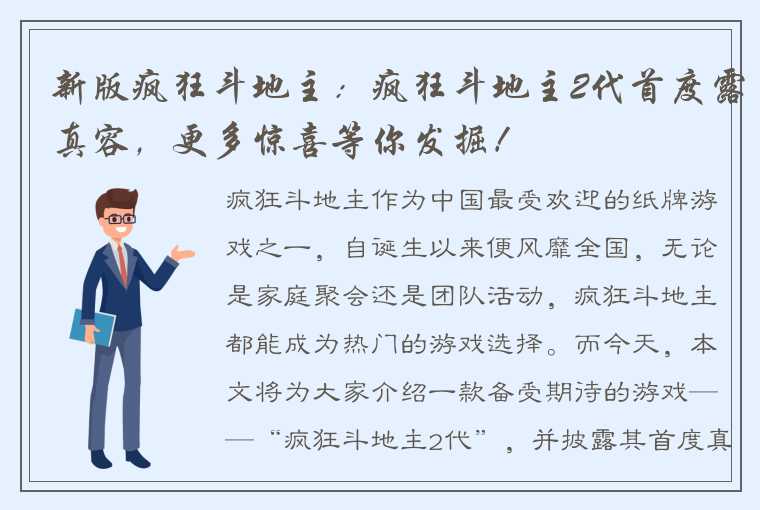 新版疯狂斗地主：疯狂斗地主2代首度露真容，更多惊喜等你发掘！

疯狂斗地主作为中国最受欢迎的纸牌游戏之一，自诞生以来便风靡全国，无论是家庭聚会还是团队活动，疯狂斗地主都能成为热门的游戏选择。而今天，本文将为大家介绍一款备受期待的游戏——“疯狂斗地主2代”，并披露其首度真